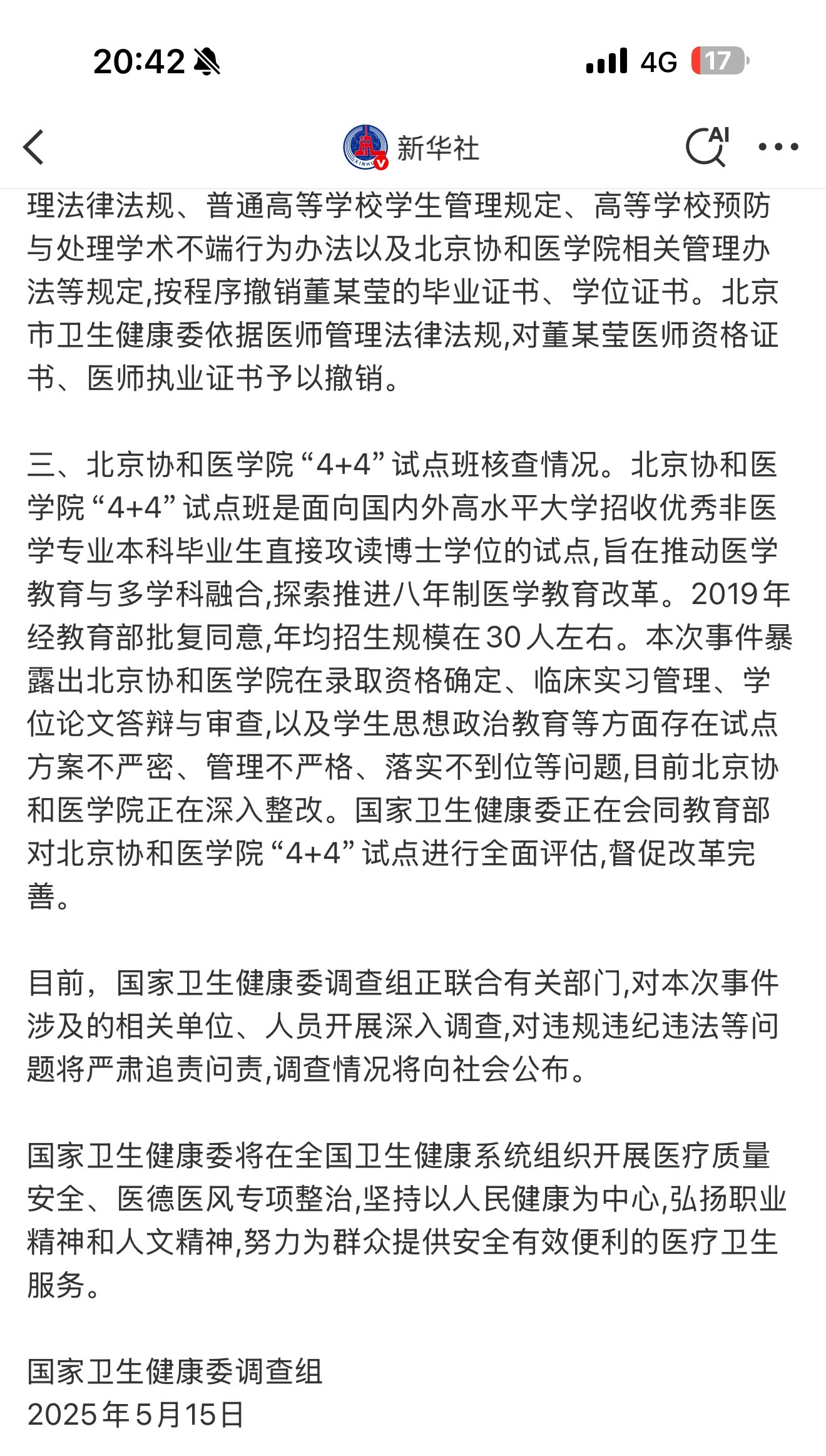 20:42 4G 17

新华社 AI

理法律法规、普通高等学校学生管理规定、高等学校预防与处理学术不端行为办法以及北京协和医学院相关管理办法等规定,按程序撤销董某莹的毕业证书、学位证书。北京市卫生健康委依据医师管理法律法规,对董某莹医师资格证书、医师执业证书予以撤销。

三、北京协和医学院“4+4”试点班核查情况。北京协和医学院“4+4”试点班是面向国内外高水平大学招收优秀非医学专业本科毕业生直接攻读博士学位的试点,旨在推动医学教育与多学科融合,探索推进八年制医学教育改革。2019年经教育部批复同意,年均招生规模在30人左右。本次事件暴露出北京协和医学院在录取资格确定、临床实习管理、学位论文答辩与审查,以及学生思想政治教育等方面存在试点方案不严密、管理不严格、落实不到位等问题,目前北京协和医学院正在深入整改。国家卫生健康委正在会同教育部对北京协和医学院“4+4”试点进行全面评估,督促改革完善。

目前,国家卫生健康委调查组正联合有关部门,对本次事件涉及的相关单位、人员开展深入调查,对违规违纪违法等问题将严肃追责问责,调查情况将向社会公布。

国家卫生健康委将在全国卫生健康系统组织开展医疗质量安全、医德医风专项整治,坚持以人民健康为中心,弘扬职业精神和人文精神,努力为群众提供安全有效便利的医疗卫生服务。

国家卫生健康委调查组
2025年5月15日